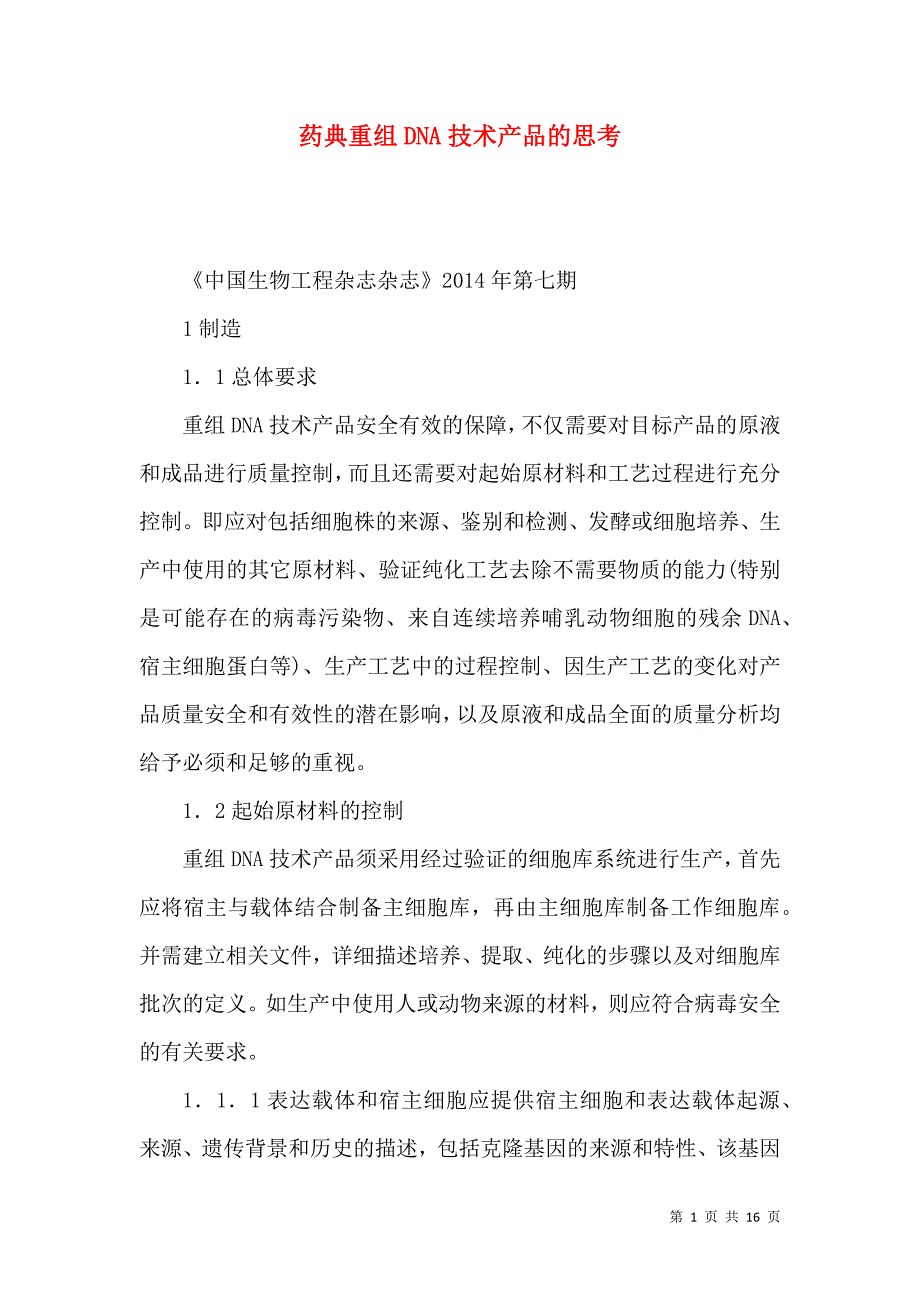 药典重组DNA技术产品的思考

《中国生物工程杂志杂志》2014年第七期

1制造

1．1总体要求

重组DNA技术产品安全有效的保障，不仅需要对目标产品的原液和成品进行质量控制，而且还需要对起始原材料和工艺过程进行充分控制。即应对包括细胞株的来源、鉴别和检测、发酵或细胞培养、生产中使用的其它原材料、验证纯化工艺去除不需要物质的能力(特别是可能存在的病毒污染物、来自连续培养哺乳动物细胞的残余DNA、宿主细胞蛋白等)、生产工艺中的过程控制、因生产工艺的变化对产品质量安全和有效性的潜在影响，以及原液和成品全面的质量分析均给予必须和足够的重视。

1．2起始原材料的控制

重组DNA技术产品须采用经过验证的细胞库系统进行生产，首先应将宿主与载体结合制备主细胞库，再由主细胞库制备工作细胞库。并需建立相关文件，详细描述培养、提取、纯化的步骤以及对细胞库批次的定义。如生产中使用人或动物来源的材料，则应符合病毒安全的有关要求。

1．1．1表达载体和宿主细胞应提供宿主细胞和表达载体起源、来源、遗传背景和历史的描述，包括克隆基因的来源和特性、该基因

第 1 页 共 16 页